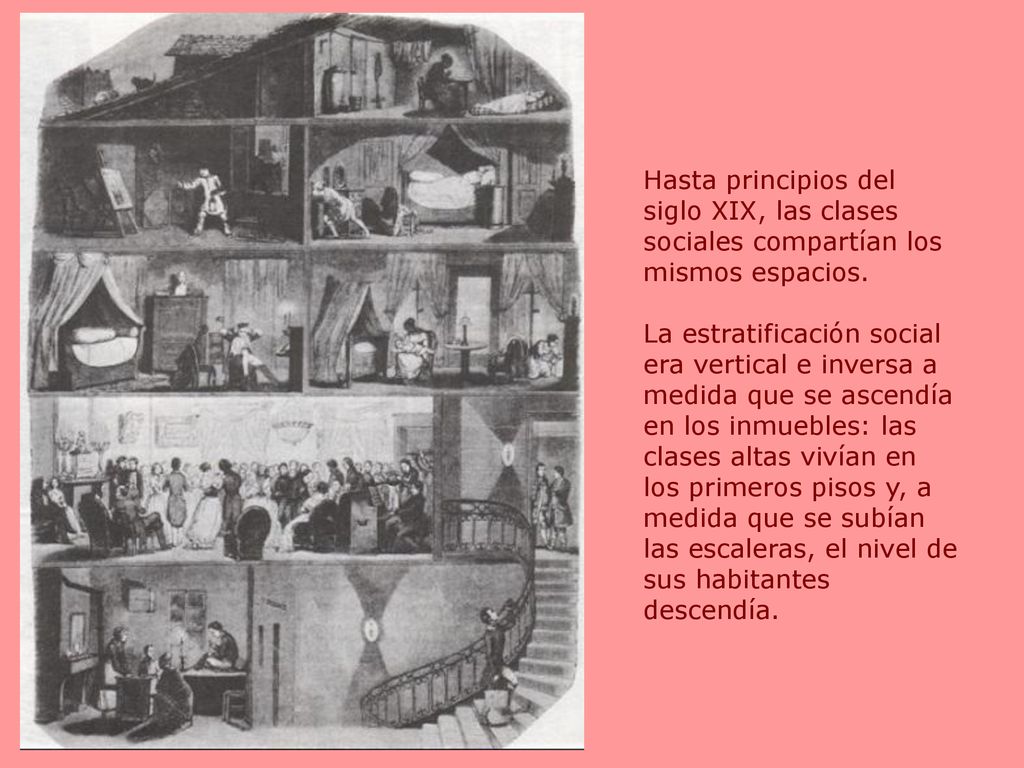 Hasta principios del siglo XIX, las clases sociales compartían los mismos espacios.

La estratificación social era vertical e inversa a medida que se ascendía en los inmuebles: las clases altas vivían en los primeros pisos y, a medida que se subían las escaleras, el nivel de sus habitantes descendía.